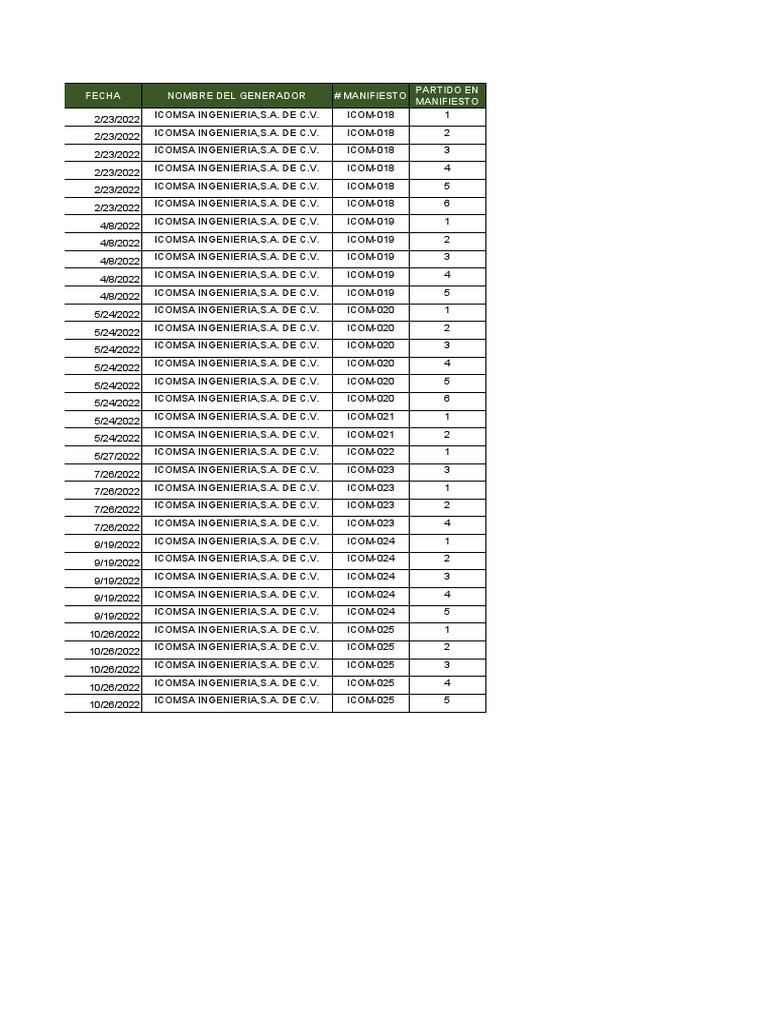 | FECHA | NOMBRE DEL GENERADOR | # MANIFIESTO | PARTIDO EN MANIFIESTO |
|---|---|---|---|
| 2/23/2022 | ICOMSA INGENIERIA,S.A. DE C.V. | ICOM-018 | 1 |
| 2/23/2022 | ICOMSA INGENIERIA,S.A. DE C.V. | ICOM-018 | 2 |
| 2/23/2022 | ICOMSA INGENIERIA,S.A. DE C.V. | ICOM-018 | 3 |
| 2/23/2022 | ICOMSA INGENIERIA,S.A. DE C.V. | ICOM-018 | 4 |
| 2/23/2022 | ICOMSA INGENIERIA,S.A. DE C.V. | ICOM-018 | 5 |
| 2/23/2022 | ICOMSA INGENIERIA,S.A. DE C.V. | ICOM-018 | 6 |
| 4/8/2022 | ICOMSA INGENIERIA,S.A. DE C.V. | ICOM-019 | 1 |
| 4/8/2022 | ICOMSA INGENIERIA,S.A. DE C.V. | ICOM-019 | 2 |
| 4/8/2022 | ICOMSA INGENIERIA,S.A. DE C.V. | ICOM-019 | 3 |
| 4/8/2022 | ICOMSA INGENIERIA,S.A. DE C.V. | ICOM-019 | 4 |
| 4/8/2022 | ICOMSA INGENIERIA,S.A. DE C.V. | ICOM-019 | 5 |
| 5/24/2022 | ICOMSA INGENIERIA,S.A. DE C.V. | ICOM-020 | 1 |
| 5/24/2022 | ICOMSA INGENIERIA,S.A. DE C.V. | ICOM-020 | 2 |
| 5/24/2022 | ICOMSA INGENIERIA,S.A. DE C.V. | ICOM-020 | 3 |
| 5/24/2022 | ICOMSA INGENIERIA,S.A. DE C.V. | ICOM-020 | 4 |
| 5/24/2022 | ICOMSA INGENIERIA,S.A. DE C.V. | ICOM-020 | 5 |
| 5/24/2022 | ICOMSA INGENIERIA,S.A. DE C.V. | ICOM-020 | 6 |
| 5/24/2022 | ICOMSA INGENIERIA,S.A. DE C.V. | ICOM-021 | 1 |
| 5/24/2022 | ICOMSA INGENIERIA,S.A. DE C.V. | ICOM-021 | 2 |
| 5/27/2022 | ICOMSA INGENIERIA,S.A. DE C.V. | ICOM-022 | 1 |
| 7/26/2022 | ICOMSA INGENIERIA,S.A. DE C.V. | ICOM-023 | 3 |
| 7/26/2022 | ICOMSA INGENIERIA,S.A. DE C.V. | ICOM-023 | 1 |
| 7/26/2022 | ICOMSA INGENIERIA,S.A. DE C.V. | ICOM-023 | 2 |
| 7/26/2022 | ICOMSA INGENIERIA,S.A. DE C.V. | ICOM-023 | 4 |
| 9/19/2022 | ICOMSA INGENIERIA,S.A. DE C.V. | ICOM-024 | 1 |
| 9/19/2022 | ICOMSA INGENIERIA,S.A. DE C.V. | ICOM-024 | 2 |
| 9/19/2022 | ICOMSA INGENIERIA,S.A. DE C.V. | ICOM-024 | 3 |
| 9/19/2022 | ICOMSA INGENIERIA,S.A. DE C.V. | ICOM-024 | 4 |
| 9/19/2022 | ICOMSA INGENIERIA,S.A. DE C.V. | ICOM-024 | 5 |
| 10/26/2022 | ICOMSA INGENIERIA,S.A. DE C.V. | ICOM-025 | 1 |
| 10/26/2022 | ICOMSA INGENIERIA,S.A. DE C.V. | ICOM-025 | 2 |
| 10/26/2022 | ICOMSA INGENIERIA,S.A. DE C.V. | ICOM-025 | 3 |
| 10/26/2022 | ICOMSA INGENIERIA,S.A. DE C.V. | ICOM-025 | 4 |
| 10/26/2022 | ICOMSA INGENIERIA,S.A. DE C.V. | ICOM-025 | 5 |